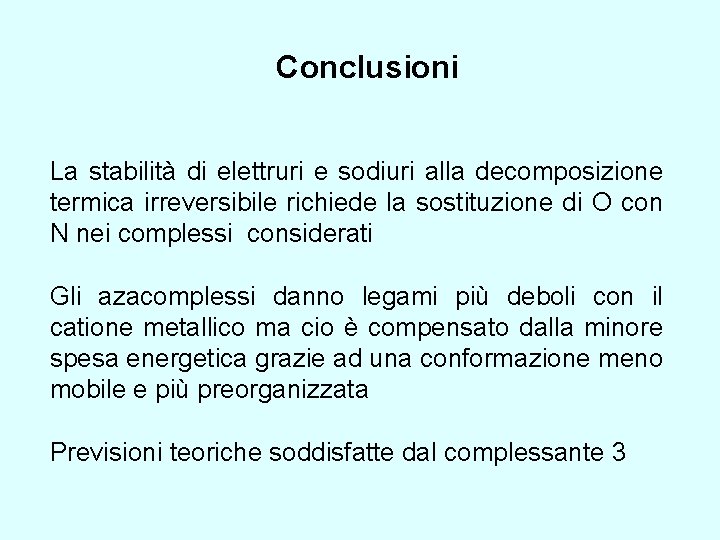 Conclusioni

La stabilità di elettruri e sodiuri alla decomposizione termica irreversibile richiede la sostituzione di O con N nei complessi considerati

Gli azacomplessi danno legami più deboli con il catione metallico ma cio è compensato dalla minore spesa energetica grazie ad una conformazione meno mobile e più preorganizzata

Previsioni teoriche soddisfatte dal complessante 3